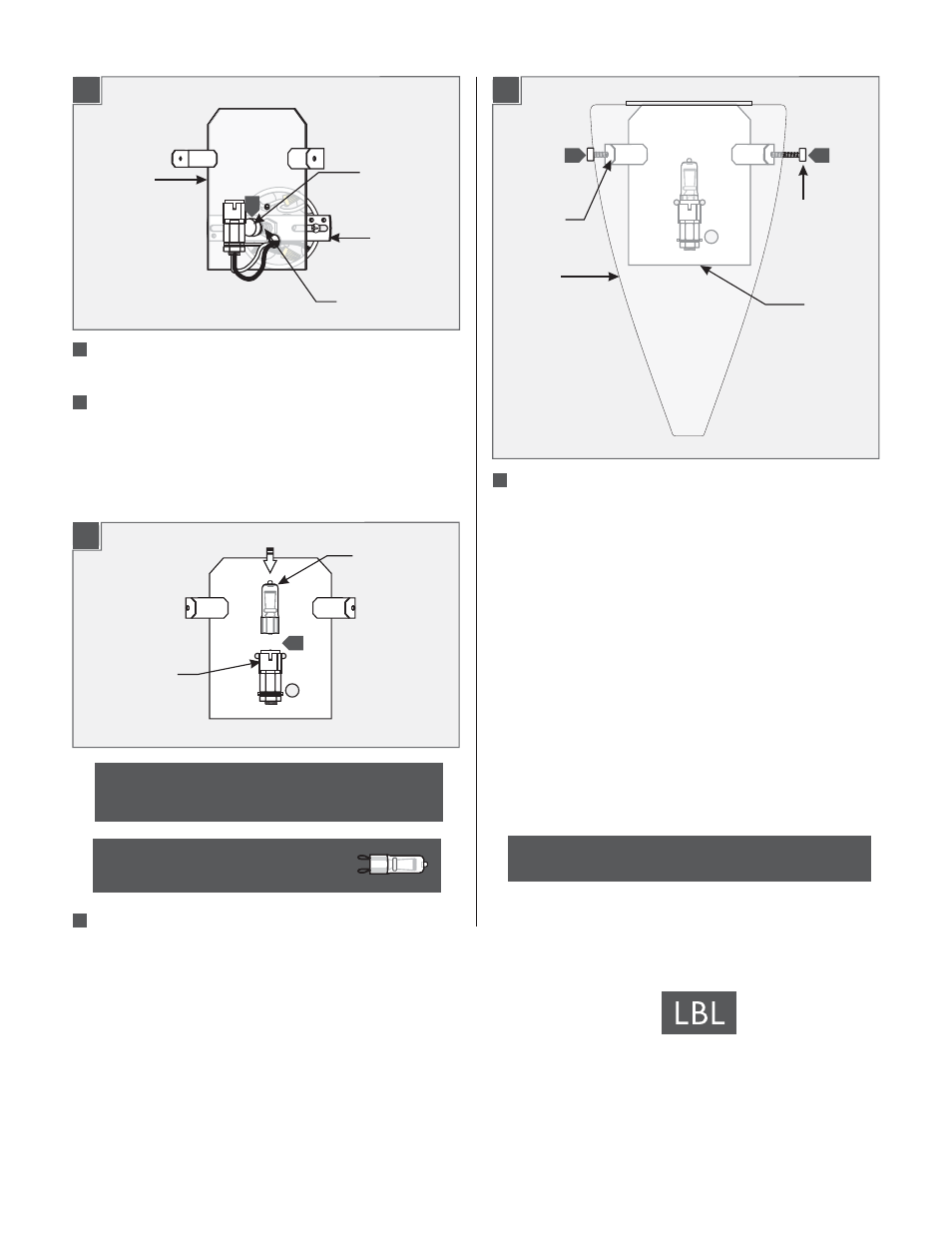 LBL